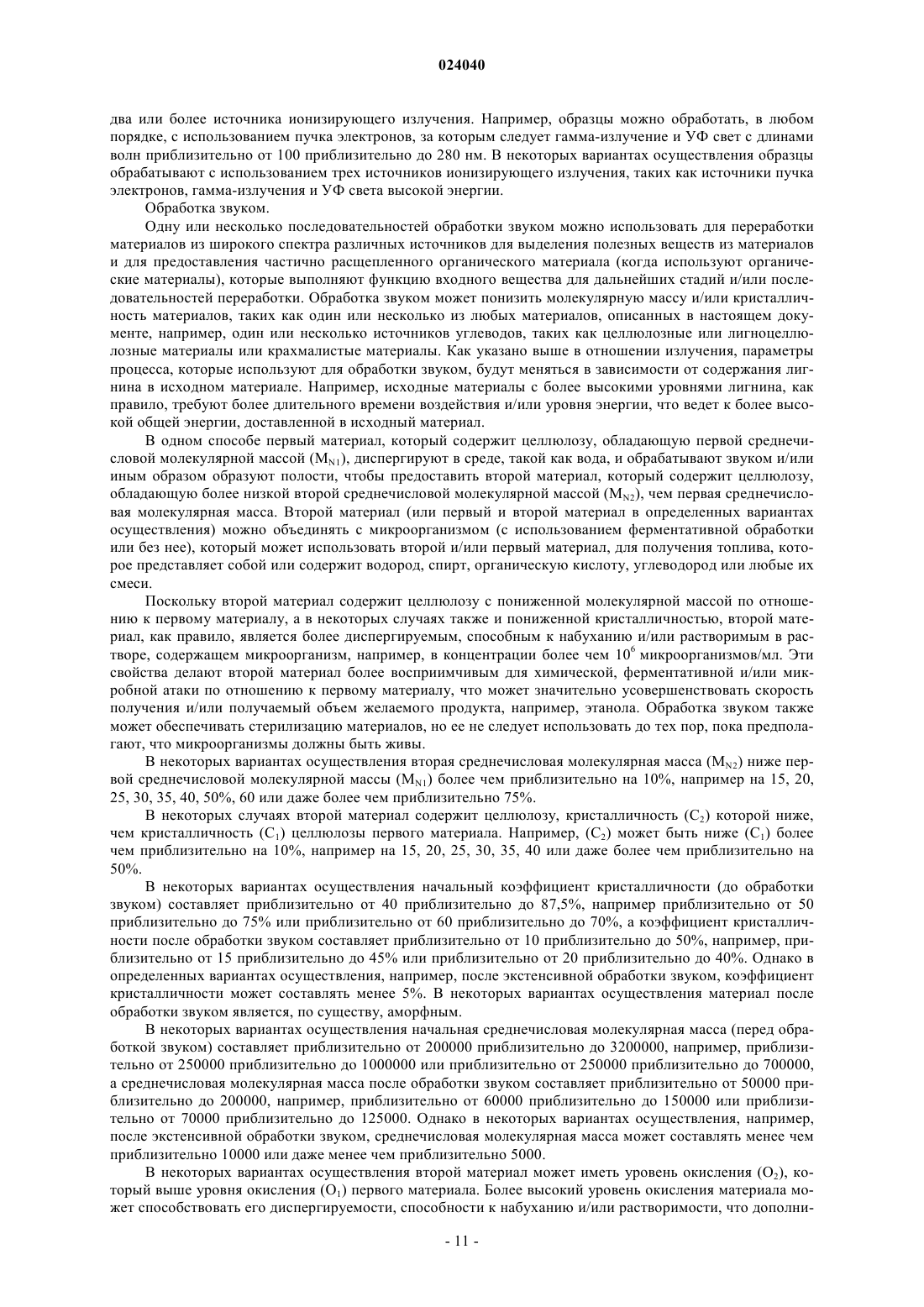 024040

два или более источника ионизирующего излучения. Например, образцы можно обработать, в любом порядке, с использованием пучка электронов, за которым следует гамма-излучение и УФ свет с длинами волн приблизительно от 100 приблизительно до 280 нм. В некоторых вариантах осуществления образцы обрабатывают с использованием трех источников ионизирующего излучения, таких как источники пучка электронов, гамма-излучения и УФ света высокой энергии.

Обработка звуком.

Одну или несколько последовательностей обработки звуком можно использовать для переработки материалов из широкого спектра различных источников для выделения полезных веществ из материалов и для предоставления частично расщепленного органического материала (когда используют органические материалы), которые выполняют функцию входного вещества для дальнейших стадий и/или последовательностей переработки. Обработка звуком может понизить молекулярную массу и/или кристалличность материалов, таких как один или несколько из любых материалов, описанных в настоящем документе, например, один или несколько источников углеводов, таких как целлюлозные или лигноцеллюлозные материалы или крахмалистые материалы. Как указано выше в отношении излучения, параметры процесса, которые используют для обработки звуком, будут меняться в зависимости от содержания лигнина в исходном материале. Например, исходные материалы с более высокими уровнями лигнина, как правило, требуют более длительного времени воздействия и/или уровня энергии, что ведет к более высокой общей энергии, доставленной в исходный материал.

В одном способе первый материал, который содержит целлюлозу, обладающую первой среднечисловой молекулярной массой ($M_{N1}$), диспергируют в среде, такой как вода, и обрабатывают звуком и/или иным образом образуют полости, чтобы предоставить второй материал, который содержит целлюлозу, обладающую более низкой второй среднечисловой молекулярной массой ($M_{N2}$), чем первая среднечисловая молекулярная масса. Второй материал (или первый и второй материал в определенных вариантах осуществления) можно объединять с микроорганизмом (с использованием ферментативной обработки или без нее), который может использовать второй и/или первый материал, для получения топлива, которое представляет собой или содержит водород, спирт, органическую кислоту, углеводород или любые их смеси.

Поскольку второй материал содержит целлюлозу с пониженной молекулярной массой по отношению к первому материалу, а в некоторых случаях также и пониженной кристалличностью, второй материал, как правило, является более диспергируемым, способным к набуханию и/или растворимым в растворе, содержащем микроорганизм, например, в концентрации более чем $10^6$ микроорганизмов/мл. Эти свойства делают второй материал более восприимчивым для химической, ферментативной и/или микробной атаки по отношению к первому материалу, что может значительно усовершенствовать скорость получения и/или получаемый объем желаемого продукта, например, этанола. Обработка звуком также может обеспечивать стерилизацию материалов, но ее не следует использовать до тех пор, пока предполагают, что микроорганизмы должны быть живы.

В некоторых вариантах осуществления вторая среднечисловая молекулярная масса ($M_{N2}$) ниже первой среднечисловой молекулярной массы ($M_{N1}$) более чем приблизительно на 10%, например на 15, 20, 25, 30, 35, 40, 50%, 60 или даже более чем приблизительно 75%.

В некоторых случаях второй материал содержит целлюлозу, кристалличность ($C_2$) которой ниже, чем кристалличность ($C_1$) целлюлозы первого материала. Например, ($C_2$) может быть ниже ($C_1$) более чем приблизительно на 10%, например на 15, 20, 25, 30, 35, 40 или даже более чем приблизительно на 50%.

В некоторых вариантах осуществления начальный коэффициент кристалличности (до обработки звуком) составляет приблизительно от 40 приблизительно до 87,5%, например приблизительно от 50 приблизительно до 75% или приблизительно от 60 приблизительно до 70%, а коэффициент кристалличности после обработки звуком составляет приблизительно от 10 приблизительно до 50%, например, приблизительно от 15 приблизительно до 45% или приблизительно от 20 приблизительно до 40%. Однако в определенных вариантах осуществления, например, после экстенсивной обработки звуком, коэффициент кристалличности может составлять менее 5%. В некоторых вариантах осуществления материал после обработки звуком является, по существу, аморфным.

В некоторых вариантах осуществления начальная среднечисловая молекулярная масса (перед обработкой звуком) составляет приблизительно от 200000 приблизительно до 3200000, например, приблизительно от 250000 приблизительно до 1000000 или приблизительно от 250000 приблизительно до 700000, а среднечисловая молекулярная масса после обработки звуком составляет приблизительно от 50000 приблизительно до 200000, например, приблизительно от 60000 приблизительно до 150000 или приблизительно от 70000 приблизительно до 125000. Однако в некоторых вариантах осуществления, например, после экстенсивной обработки звуком, среднечисловая молекулярная масса может составлять менее чем приблизительно 10000 или даже менее чем приблизительно 5000.

В некоторых вариантах осуществления второй материал может иметь уровень окисления ($O_2$), который выше уровня окисления ($O_1$) первого материала. Более высокий уровень окисления материала может способствовать его диспергируемости, способности к набуханию и/или растворимости, что дополни-

- 11 -